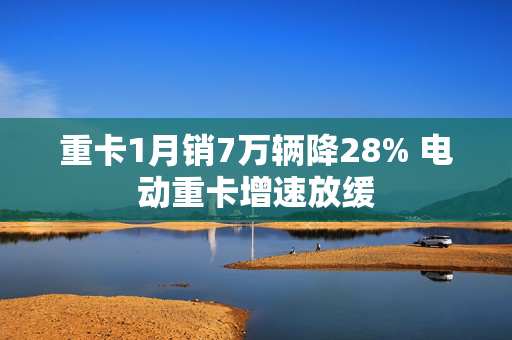 重卡1月销7万辆降28% 电动重卡增速放缓